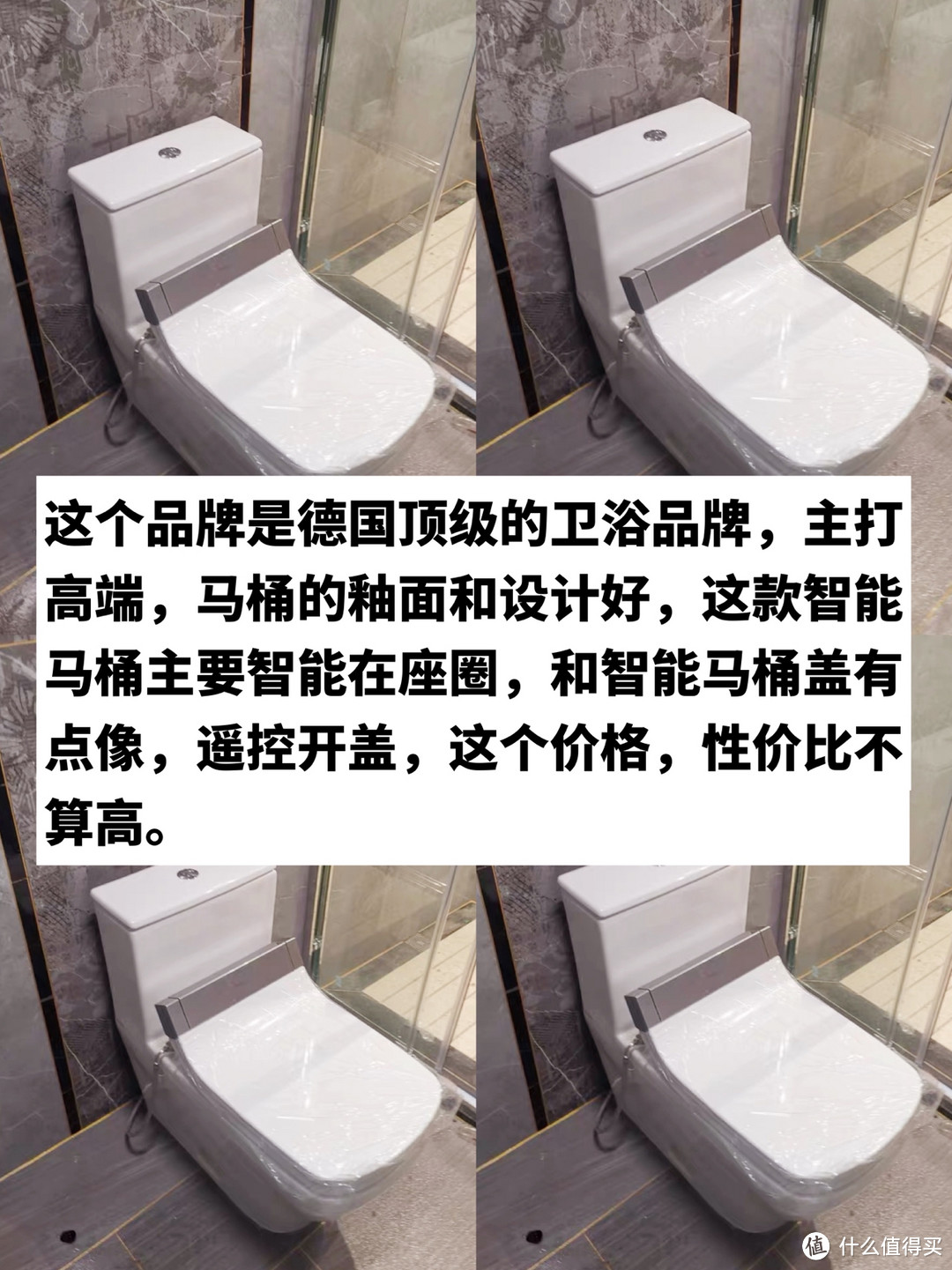 这个品牌是德国顶级的卫浴品牌，主打高端，马桶的釉面和设计好，这款智能马桶主要智能在座圈，和智能马桶盖有点像，遥控开盖，这个价格，性价比不算高。

值 什么值得买